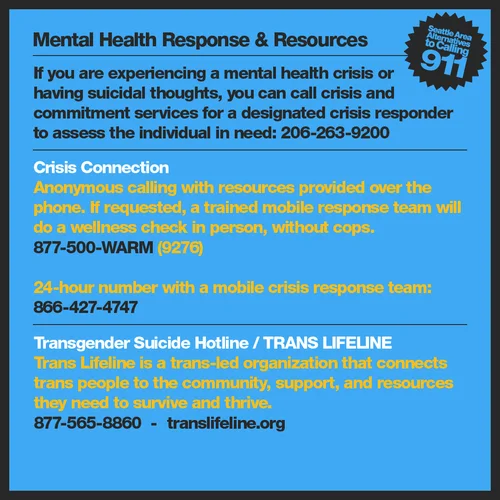 Mental Health Response & Resources

Seattle Area Alternatives to Calling 911

If you are experiencing a mental health crisis or having suicidal thoughts, you can call crisis and commitment services for a designated crisis responder to assess the individual in need: 206-263-9200

Crisis Connection
Anonymous calling with resources provided over the phone. If requested, a trained mobile response team will do a wellness check in person, without cops.
877-500-WARM (9276)

24-hour number with a mobile crisis response team:
866-427-4747

Transgender Suicide Hotline / TRANS LIFELINE
Trans Lifeline is a trans-led organization that connects trans people to the community, support, and resources they need to survive and thrive.
877-565-8860 - translifeline.org